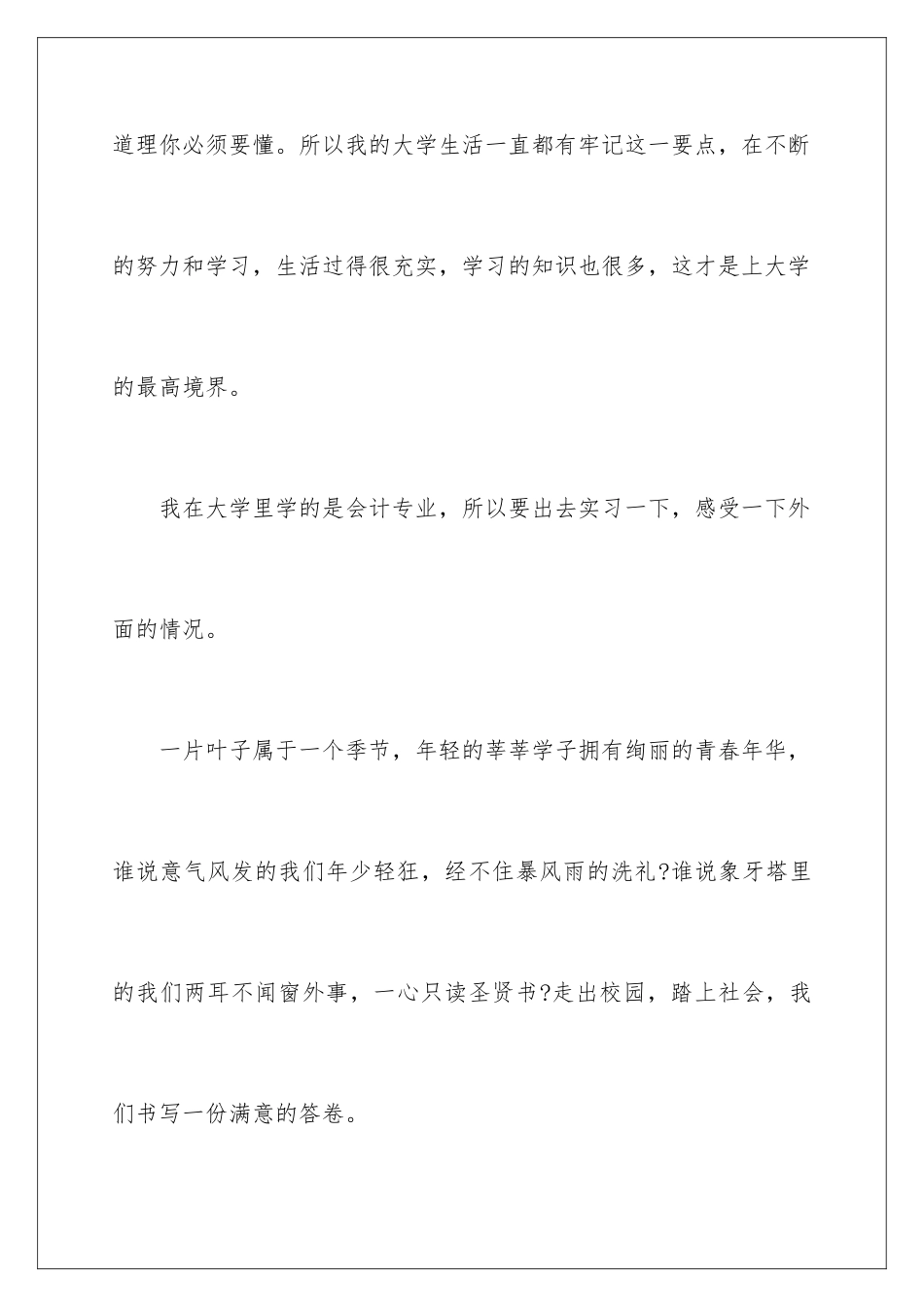 道理你必须要懂。所以我的大学生活一直都有牢记这一要点，在不断的努力和学习，生活过得很充实，学习的知识也很多，这才是上大学的最高境界。

我在大学里学的是会计专业，所以要出去实习一下，感受一下外面的情况。

一片叶子属于一个季节，年轻的莘莘学子拥有绚丽的青春年华，谁说意气风发的我们年少轻狂，经不住暴风雨的洗礼?谁说象牙塔里的我们两耳不闻窗外事，一心只读圣贤书?走出校园，踏上社会，我们书写一份满意的答卷。